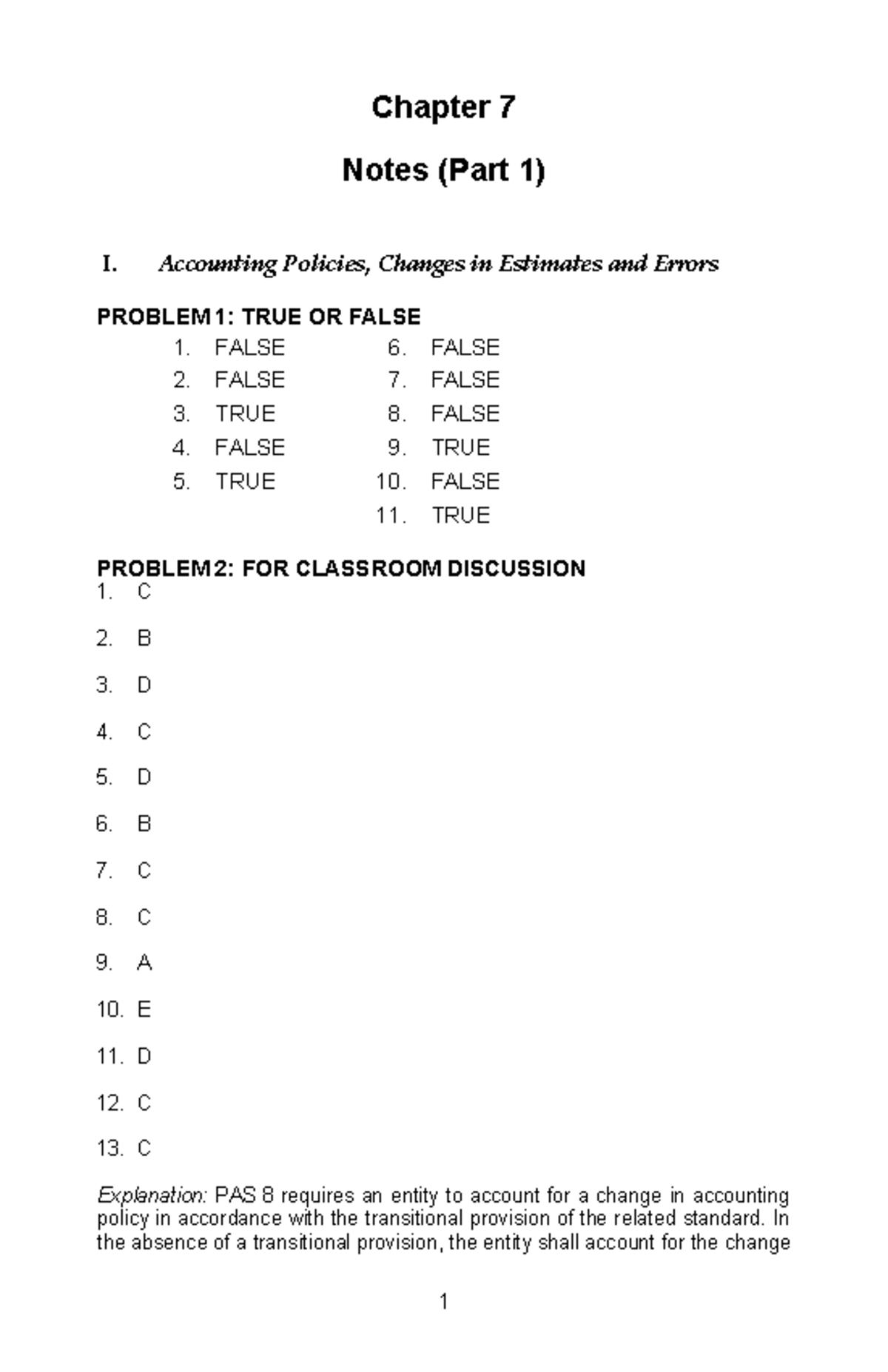 Chapter 7

Notes (Part 1)

I. Accounting Policies, Changes in Estimates and Errors

PROBLEM 1: TRUE OR FALSE

1. FALSE
2. FALSE
3. TRUE
4. FALSE
5. TRUE

6. FALSE
7. FALSE
8. FALSE
9. TRUE
10. FALSE
11. TRUE

PROBLEM 2: FOR CLASSROOM DISCUSSION
1. C
2. B
3. D
4. C
5. D
6. B
7. C
8. C
9. A
10. E
11. D
12. C
13. C

Explanation: PAS 8 requires an entity to account for a change in accounting policy in accordance with the transitional provision of the related standard. In the absence of a transitional provision, the entity shall account for the change

1